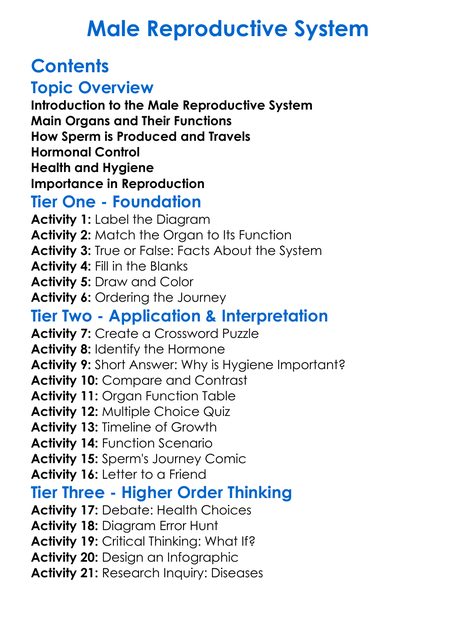 Male Reproductive System

Contents

Topic Overview

Introduction to the Male Reproductive System
Main Organs and Their Functions
How Sperm is Produced and Travels
Hormonal Control
Health and Hygiene
Importance in Reproduction

Tier One - Foundation

Activity 1: Label the Diagram
Activity 2: Match the Organ to Its Function
Activity 3: True or False: Facts About the System
Activity 4: Fill in the Blanks
Activity 5: Draw and Color
Activity 6: Ordering the Journey

Tier Two - Application & Interpretation

Activity 7: Create a Crossword Puzzle
Activity 8: Identify the Hormone
Activity 9: Short Answer: Why is Hygiene Important?
Activity 10: Compare and Contrast
Activity 11: Organ Function Table
Activity 12: Multiple Choice Quiz
Activity 13: Timeline of Growth
Activity 14: Function Scenario
Activity 15: Sperm's Journey Comic
Activity 16: Letter to a Friend

Tier Three - Higher Order Thinking

Activity 17: Debate: Health Choices
Activity 18: Diagram Error Hunt
Activity 19: Critical Thinking: What If?
Activity 20: Design an Infographic
Activity 21: Research Inquiry: Diseases